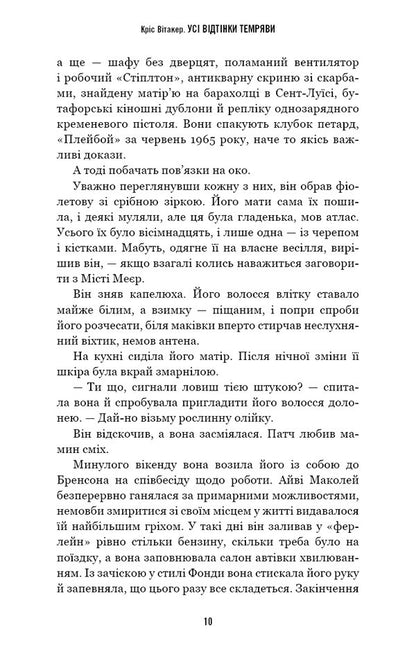 Кріс Вітакер. УСІ ВІДТІНКИ ТЕМРЯВИ

а ще — шафу без дверцят, поламаний вентилятор і робочий «Стіплтон», антикварну скриню зі скарбами, знайдену матір'ю на барахолці в Сент-Луїсі, бутафорські кіношні дублони й репліку однозарядного кременевого пістоля. Вони спакують клубок петард, «Плейбой» за червень 1965 року, наче то якісь важливі докази.

А тоді побачать пов'язки на око.

Уважно переглянувши кожну з них, він обрав фіолетову зі срібною зіркою. Його мати сама їх пошила, і деякі муляли, але ця була гладенька, мов атлас. Усього їх було вісімнадцять, і лише одна — із черепом і кістками. Мабуть, одягне її на власне весілля, вирішив він, — якщо взагалі колись наважиться заговорити з Місті Меєр.

Він зняв капелюха. Його волосся влітку ставало майже білим, а взимку — піщаним, і попри спроби його розчесати, біля маківки вперто стирчав неслухняний віхтик, немов антена.

На кухні сиділа його матір. Після нічної зміни її шкіра була вкрай змарнілою.

— Ти що, сигнали ловиш тією штукою? — спитала вона й спробувала пригладити його волосся долонею. — Дай-но візьму рослинну олійку.

Він відскочив, а вона засміялася. Патч любив мамин сміх.

Минулого вікенду вона возила його із собою до Бренсона на співбесіду щодо роботи. Айві Маколей безперервно ганялася за примарними можливостями, немовби змиритися зі своїм місцем у житті видавалося їй найбільшим гріхом. У такі дні він заливав у «ферлейн» рівно стільки бензину, скільки треба було на поїздку, а вона заповнювала салон автівки хвилюванням. Із зачіскою у стилі Фонди вона стискала його руку й запевняла, що цього разу все складеться. Закінчення

10